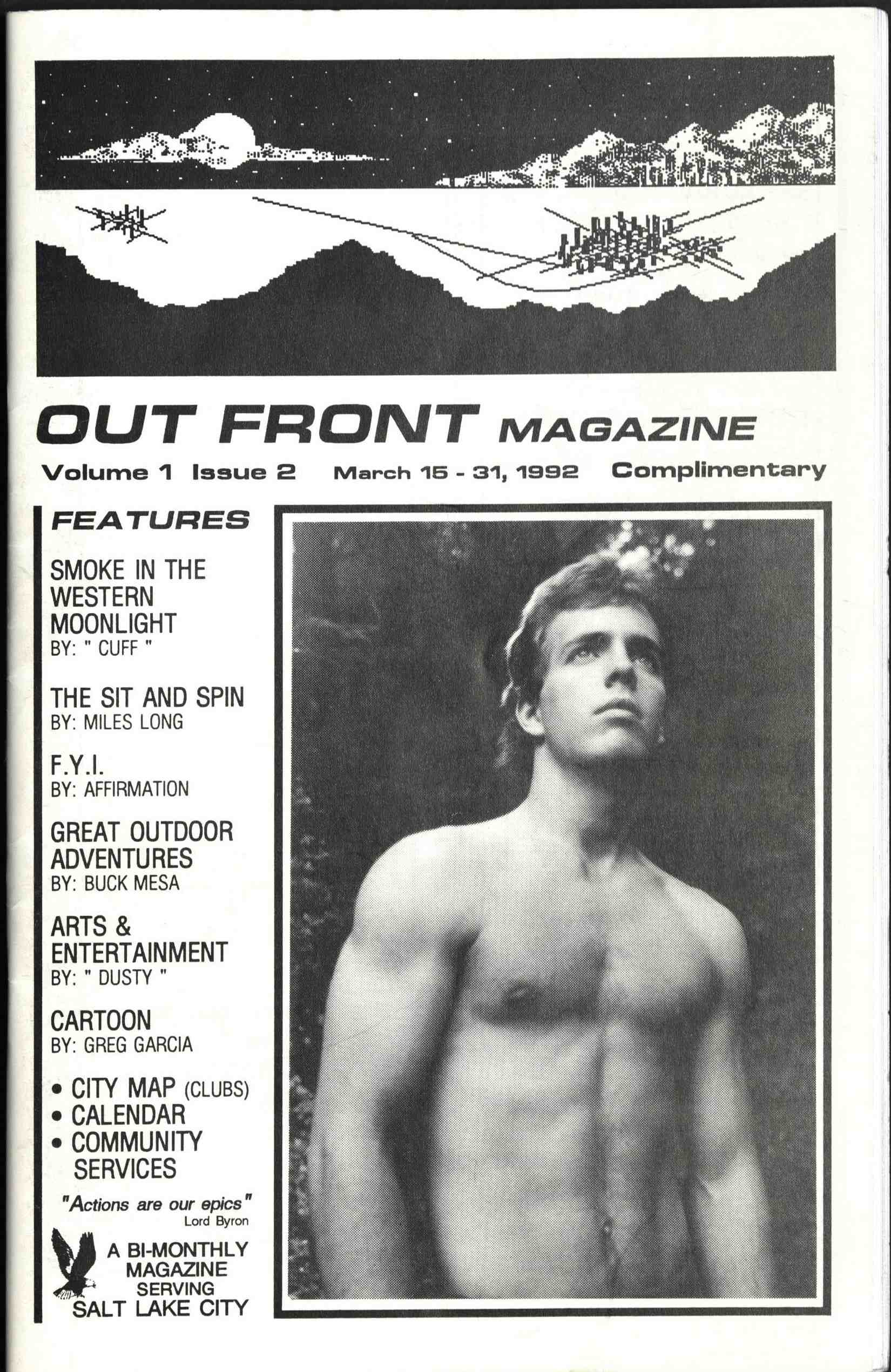 OUT FRONT MAGAZINE

Volume 1 Issue 2 March 15 - 31, 1992 Complimentary

FEATURES

SMOKE IN THE WESTERN MOONLIGHT
BY: " CUFF "

THE SIT AND SPIN
BY: MILES LONG

F.Y.I.
BY: AFFIRMATION

GREAT OUTDOOR ADVENTURES
BY: BUCK MESA

ARTS & ENTERTAINMENT
BY: " DUSTY "

CARTOON
BY: GREG GARCIA

• CITY MAP (CLUBS)
• CALENDAR
• COMMUNITY SERVICES

"Actions are our epics"
Lord Byron

A BI-MONTHLY MAGAZINE SERVING SALT LAKE CITY